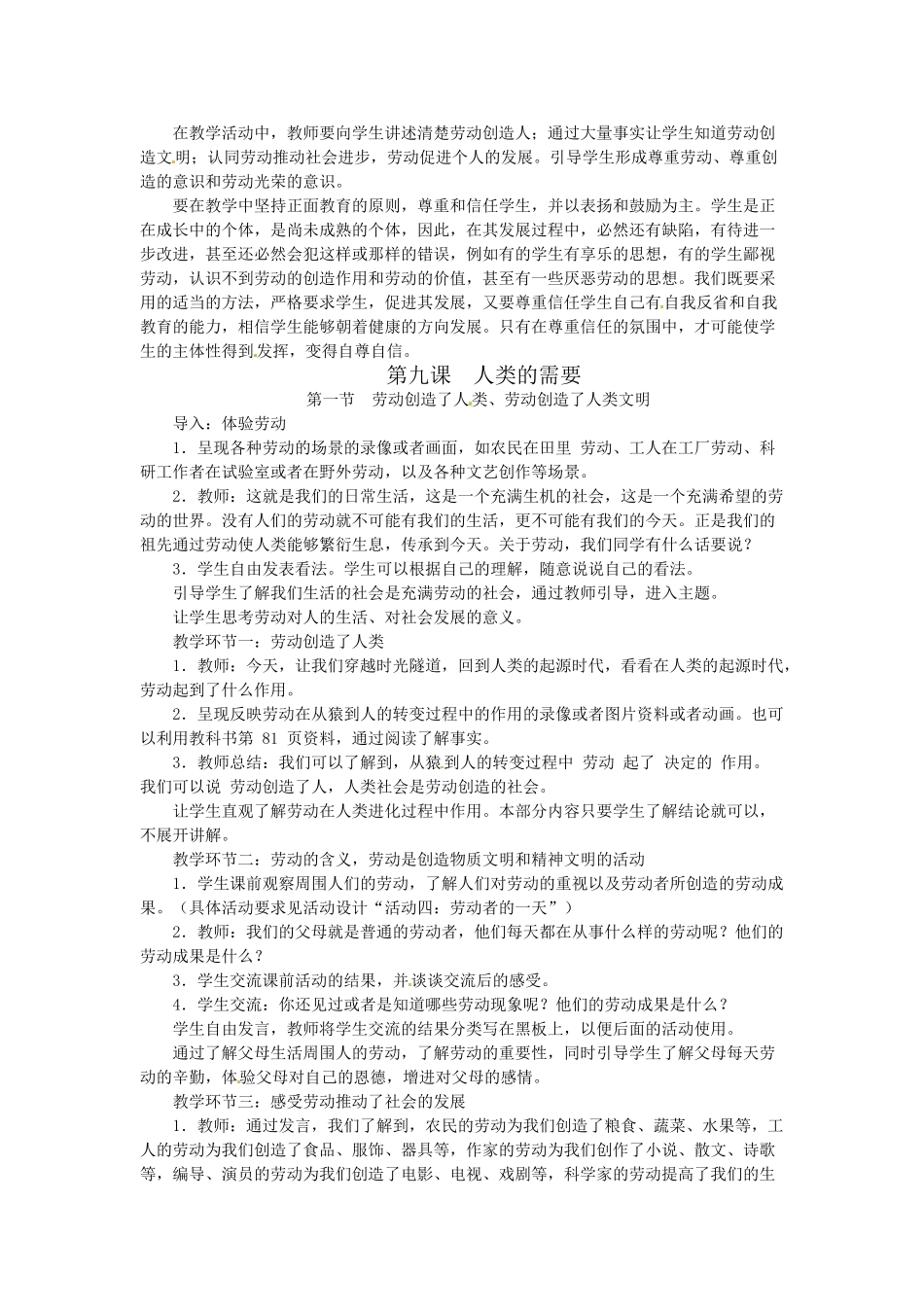 在教学活动中，教师要向学生讲述清楚劳动创造人；通过大量事实让学生知道劳动创造文明；认同劳动推动社会进步，劳动促进个人的发展。引导学生形成尊重劳动、尊重创造的意识和劳动光荣的意识。

要在教学中坚持正面教育的原则，尊重和信任学生，并以表扬和鼓励为主。学生是正在成长中的个体，是尚未成熟的个体，因此，在其发展过程中，必然还有缺陷，有待进一步改进，甚至还必然会犯这样或那样的错误，例如有的学生有享乐的思想，有的学生鄙视劳动，认识不到劳动的创造作用和劳动的价值，甚至有一些厌恶劳动的思想。我们既要采用的适当的方法，严格要求学生，促进其发展，又要尊重信任学生自己有自我反省和自我教育的能力，相信学生能够朝着健康的方向发展。只有在尊重信任的氛围中，才可能使学生的主体性得到发挥，变得自尊自信。

第九课　人类的需要

第一节　劳动创造了人类、劳动创造了人类文明

导入：体验劳动

1．呈现各种劳动的场景的录像或者画面，如农民在田里 劳动、工人在工厂劳动、科研工作者在试验室或者在野外劳动，以及各种文艺创作等场景。

2．教师：这就是我们的日常生活，这是一个充满生机的社会，这是一个充满希望的劳动的世界。没有人们的劳动就不可能有我们的生活，更不可能有我们的今天。正是我们的祖先通过劳动使人类能够繁衍生息，传承到今天。关于劳动，我们同学有什么话要说？

3．学生自由发表看法。学生可以根据自己的理解，随意说说自己的看法。

引导学生了解我们生活的社会是充满劳动的社会，通过教师引导，进入主题。

让学生思考劳动对人的生活、对社会发展的意义。

教学环节一：劳动创造了人类

1．教师：今天，让我们穿越时光隧道，回到人类的起源时代，看看在人类的起源时代，劳动起到了什么作用。

2．呈现反映劳动在从猿到人的转变过程中的作用的录像或者图片资料或者动画。也可以利用教科书第 81 页资料，通过阅读了解事实。

3．教师总结：我们可以了解到，从猿到人的转变过程中 劳动 起了 决定的 作用。我们可以说 劳动创造了人，人类社会是劳动创造的社会。

让学生直观了解劳动在人类进化过程中作用。本部分内容只要学生了解结论就可以，不展开讲解。

教学环节二：劳动的含义，劳动是创造物质文明和精神文明的活动

1．学生课前观察周围人们的劳动，了解人们对劳动的重视以及劳动者所创造的劳动成果。（具体活动要求见活动设计“活动四：劳动者的一天”）

2．教师：我们的父母就是普通的劳动者，他们每天都在从事什么样的劳动呢？他们的劳动成果是什么？

3．学生交流课前活动的结果，并谈谈交流后的感受。

4．学生交流：你还见过或者是知道哪些劳动现象呢？他们的劳动成果是什么？

学生自由发言，教师将学生交流的结果分类写在黑板上，以便后面的活动使用。

通过了解父母生活周围人的劳动，了解劳动的重要性，同时引导学生了解父母每天劳动的辛勤，体验父母对自己的恩德，增进对父母的感情。

教学环节三：感受劳动推动了社会的发展

1．教师：通过发言，我们了解到，农民的劳动为我们创造了粮食、蔬菜、水果等，工人的劳动为我们创造了食品、服饰、器具等，作家的劳动为我们创作了小说、散文、诗歌等，编导、演员的劳动为我们创造了电影、电视、戏剧等，科学家的劳动提高了我们的生